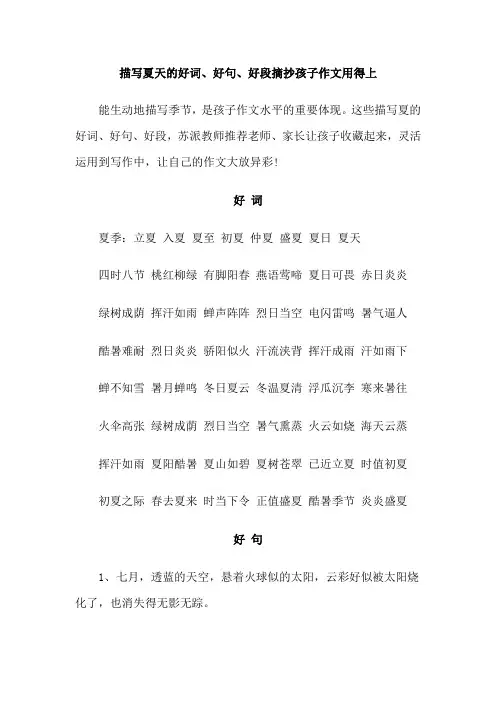 描写夏天的好词、好句、好段摘抄孩子作文用得上

能生动地描写季节，是孩子作文水平的重要体现。这些描写夏的好词、好句、好段，苏派教师推荐老师、家长让孩子收藏起来，灵活运用到写作中，让自己的作文大放异彩！

好 词

夏季：立夏 入夏 夏至 初夏 仲夏 盛夏 夏日 夏天

四时八节 桃红柳绿 有脚阳春 燕语莺啼 夏日可畏 赤日炎炎

绿树成荫 挥汗如雨 蝉声阵阵 烈日当空 电闪雷鸣 暑气逼人

酷暑难耐 烈日炎炎 骄阳似火 汗流浃背 挥汗成雨 汗如雨下

蝉不知雪 暑月蝉鸣 冬日夏云 冬温夏清 浮瓜沉李 寒来暑往

火伞高张 绿树成荫 烈日当空 暑气熏蒸 火云如烧 海天云蒸

挥汗如雨 夏阳酷暑 夏山如碧 夏树苍翠 已近立夏 时值初夏

初夏之际 春去夏来 时当下令 正值盛夏 酷暑季节 炎炎盛夏

好 句

1、七月，透蓝的天空，悬着火球似的太阳，云彩好似被太阳烧化了，也消失得无影无踪。